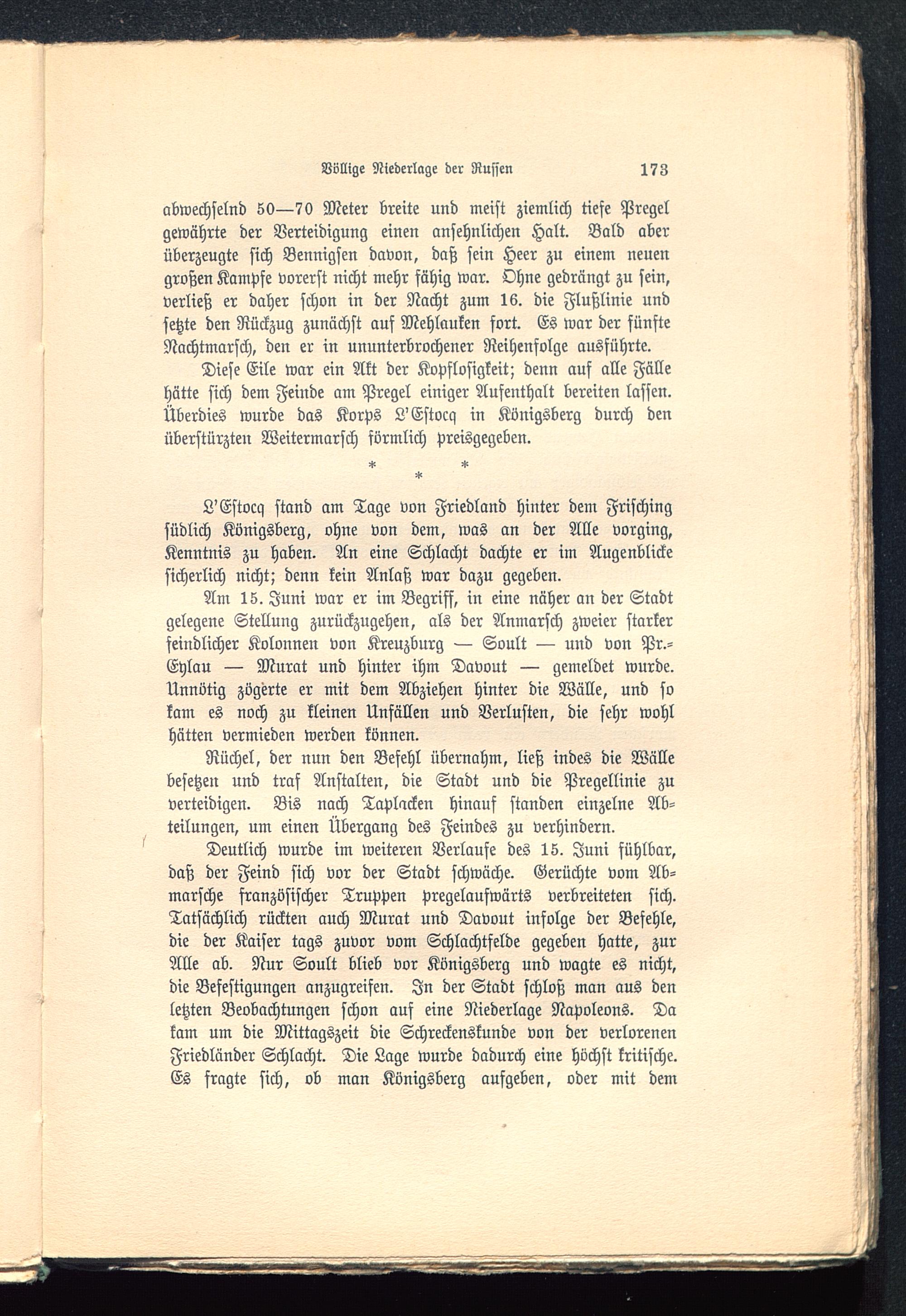 Völlige Niederlage der Russen 173

abwechselnd 50—70 Meter breite und meist ziemlich tiefe Pregel gewährte der Verteidigung einen ansehnlichen Halt. Bald aber überzeugte sich Bennigsen davon, daß sein Heer zu einem neuen großen Kampfe vorerst nicht mehr fähig war. Ohne gedrängt zu sein, verließ er daher schon in der Nacht zum 16. die Flußlinie und setzte den Rückzug zunächst auf Mehlauken fort. Es war der fünfte Nachtmarsch, den er in ununterbrochener Reihenfolge ausführte.

Diese Eile war ein Akt der Kopflosigkeit; denn auf alle Fälle hätte sich dem Feinde am Pregel einiger Aufenthalt bereiten lassen. Überdies wurde das Korps L'Estocq in Königsberg durch den überstürzten Weitermarsch förmlich preisgegeben.

* * *

L'Estocq stand am Tage von Friedland hinter dem Frisching südlich Königsberg, ohne von dem, was an der Alle vorging, Kenntnis zu haben. An eine Schlacht dachte er im Augenblicke sicherlich nicht; denn kein Anlaß war dazu gegeben.

Am 15. Juni war er im Begriff, in eine näher an der Stadt gelegene Stellung zurückzugehen, als der Anmarsch zweier starker feindlicher Kolonnen von Kreuzburg — Soult — und von Pr.-Eylau — Murat und hinter ihm Davout — gemeldet wurde. Unnötig zögerte er mit dem Abziehen hinter die Wälle, und so kam es noch zu kleinen Unfällen und Verlusten, die sehr wohl hätten vermieden werden können.

Rüchel, der nun den Befehl übernahm, ließ indes die Wälle besetzen und traf Anstalten, die Stadt und die Pregellinie zu verteidigen. Bis nach Taplacken hinauf standen einzelne Abteilungen, um einen Übergang des Feindes zu verhindern.

Deutlich wurde im weiteren Verlaufe des 15. Juni fühlbar, daß der Feind sich vor der Stadt schwäche. Gerüchte vom Abmarsche französischer Truppen pregelaufwärts verbreiteten sich. Tatsächlich rückten auch Murat und Davout infolge der Befehle, die der Kaiser tags zuvor vom Schlachtfelde gegeben hatte, zur Alle ab. Nur Soult blieb vor Königsberg und wagte es nicht, die Befestigungen anzugreifen. In der Stadt schloß man aus den letzten Beobachtungen schon auf eine Niederlage Napoleons. Da kam um die Mittagszeit die Schreckenskunde von der verlorenen Friedländer Schlacht. Die Lage wurde dadurch eine höchst kritische. Es fragte sich, ob man Königsberg aufgeben, oder mit dem